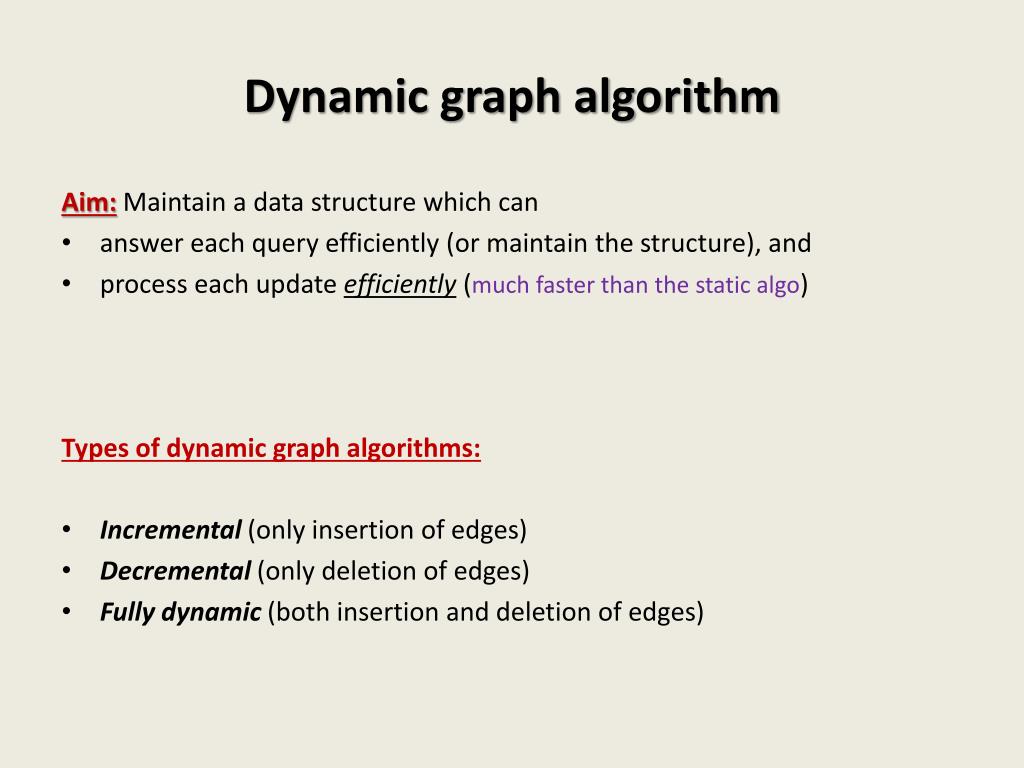 Dynamic graph algorithm

Aim: Maintain a data structure which can
• answer each query efficiently (or maintain the structure), and
• process each update efficiently (much faster than the static algo)

Types of dynamic graph algorithms:

• Incremental (only insertion of edges)
• Decremental (only deletion of edges)
• Fully dynamic (both insertion and deletion of edges)